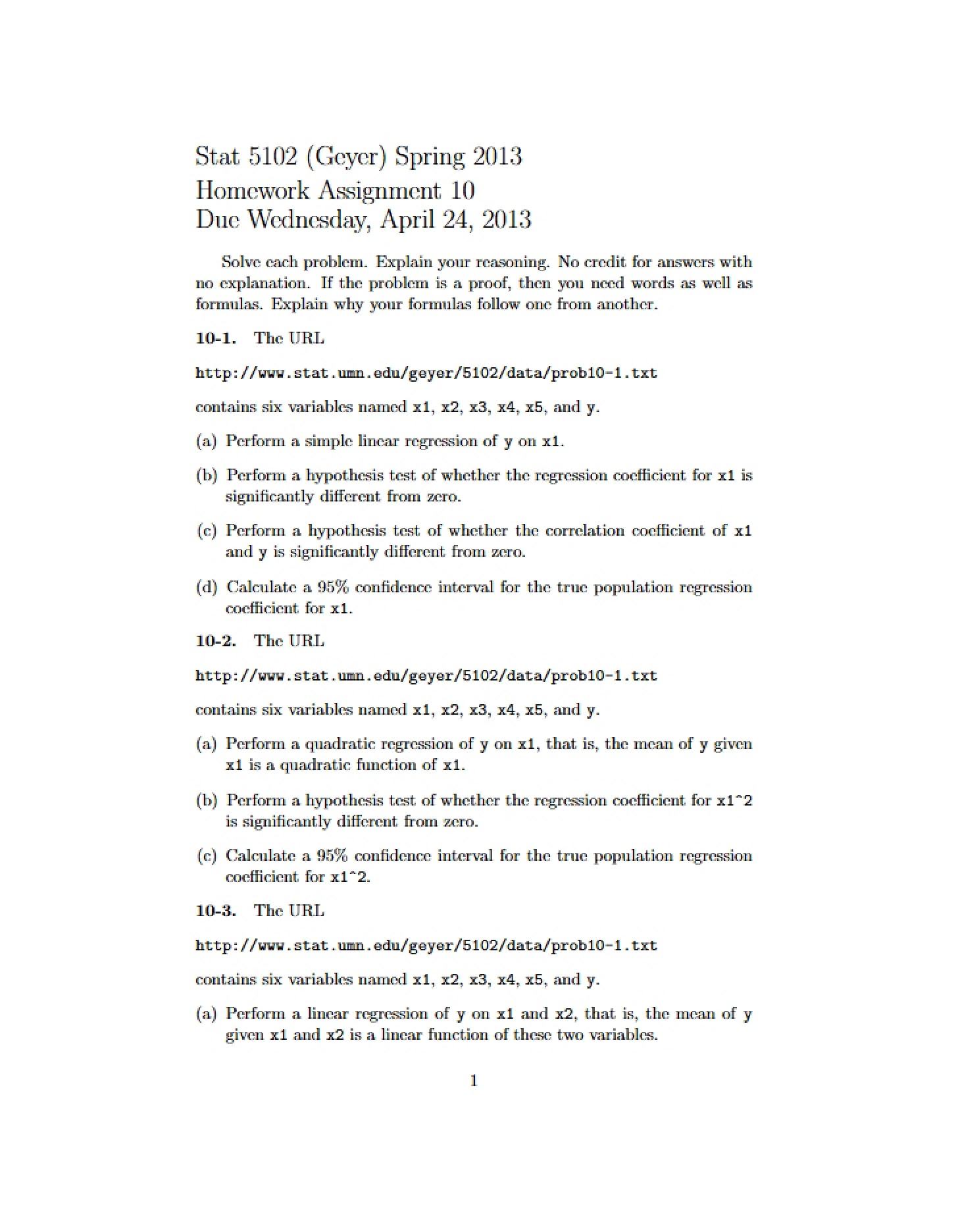 Stat 5102 (Geyer) Spring 2013
Homework Assignment 10
Due Wednesday, April 24, 2013

Solve each problem. Explain your reasoning. No credit for answers with no explanation. If the problem is a proof, then you need words as well as formulas. Explain why your formulas follow one from another.

10-1. The URL

http://www.stat.umn.edu/geyer/5102/data/prob10-1.txt

contains six variables named x1, x2, x3, x4, x5, and y.

(a) Perform a simple linear regression of y on x1.

(b) Perform a hypothesis test of whether the regression coefficient for x1 is significantly different from zero.

(c) Perform a hypothesis test of whether the correlation coefficient of x1 and y is significantly different from zero.

(d) Calculate a 95% confidence interval for the true population regression coefficient for x1.

10-2. The URL

http://www.stat.umn.edu/geyer/5102/data/prob10-1.txt

contains six variables named x1, x2, x3, x4, x5, and y.

(a) Perform a quadratic regression of y on x1, that is, the mean of y given x1 is a quadratic function of x1.

(b) Perform a hypothesis test of whether the regression coefficient for x1^2 is significantly different from zero.

(c) Calculate a 95% confidence interval for the true population regression coefficient for x1^2.

10-3. The URL

http://www.stat.umn.edu/geyer/5102/data/prob10-1.txt

contains six variables named x1, x2, x3, x4, x5, and y.

(a) Perform a linear regression of y on x1 and x2, that is, the mean of y given x1 and x2 is a linear function of these two variables.

1